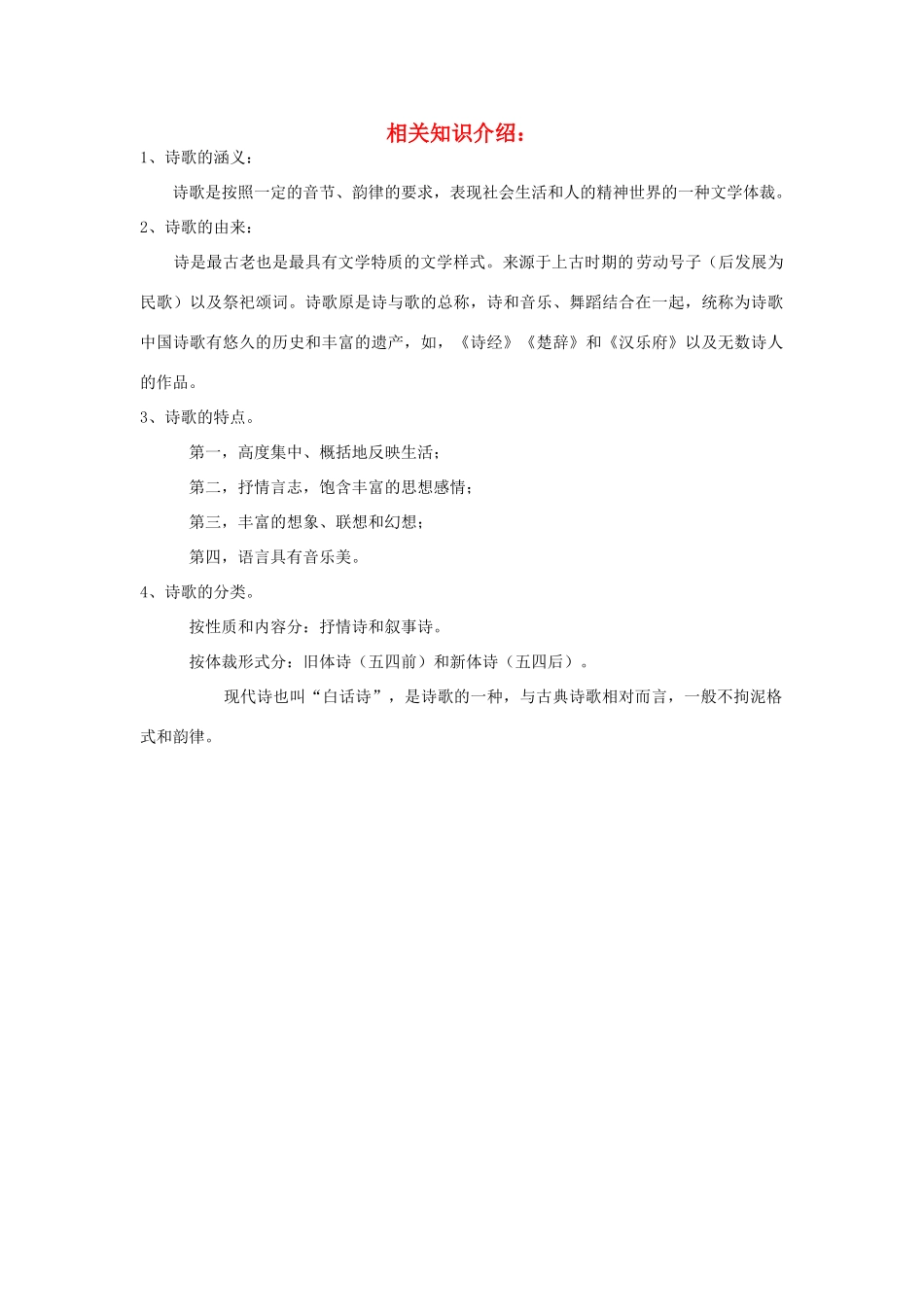 相关知识介绍：

1、诗歌的涵义：

诗歌是按照一定的音节、韵律的要求，表现社会生活和人的精神世界的一种文学体裁。

2、诗歌的由来：

诗是最古老也是最具有文学特质的文学样式。来源于上古时期的劳动号子（后发展为民歌）以及祭祀颂词。诗歌原是诗与歌的总称，诗和音乐、舞蹈结合在一起，统称为诗歌中国诗歌有悠久的历史和丰富的遗产，如，《诗经》《楚辞》和《汉乐府》以及无数诗人的作品。

3、诗歌的特点。

第一，高度集中、概括地反映生活；

第二，抒情言志，饱含丰富的思想感情；

第三，丰富的想象、联想和幻想；

第四，语言具有音乐美。

4、诗歌的分类。

按性质和内容分：抒情诗和叙事诗。

按体裁形式分：旧体诗（五四前）和新体诗（五四后）。

现代诗也叫“白话诗”，是诗歌的一种，与古典诗歌相对而言，一般不拘泥格式和韵律。